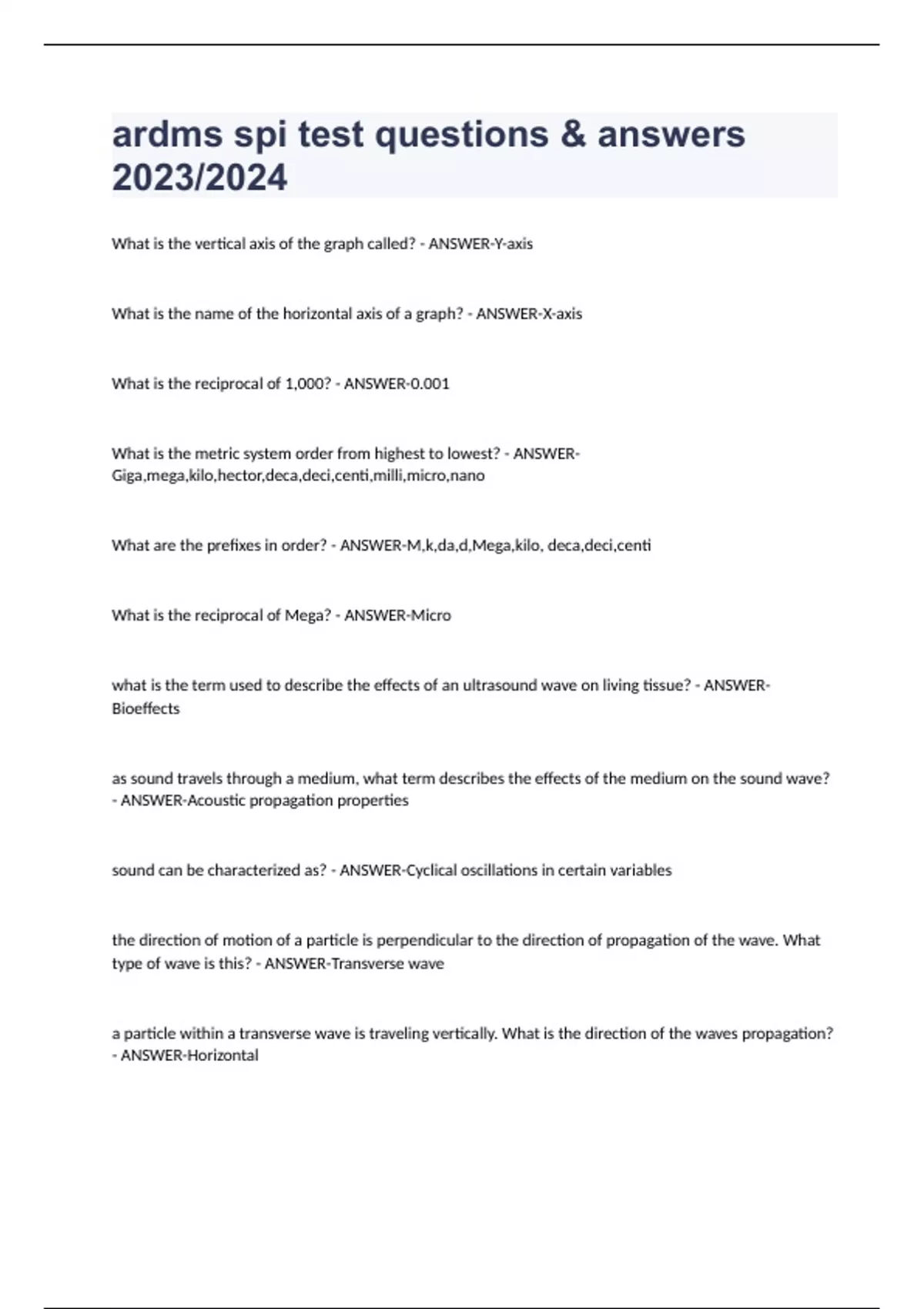 ardms spi test questions & answers 2023/2024

What is the vertical axis of the graph called? - ANSWER-Y-axis

What is the name of the horizontal axis of a graph? - ANSWER-X-axis

What is the reciprocal of 1,000? - ANSWER-0.001

What is the metric system order from highest to lowest? - ANSWER-Giga,mega,kilo,hector,deca,deci,centi,milli,micro,nano

What are the prefixes in order? - ANSWER-M,k,da,d,Mega,kilo, deca,deci,centi

What is the reciprocal of Mega? - ANSWER-Micro

what is the term used to describe the effects of an ultrasound wave on living tissue? - ANSWER-Bioeffects

as sound travels through a medium, what term describes the effects of the medium on the sound wave? - ANSWER-Acoustic propagation properties

sound can be characterized as? - ANSWER-Cyclical oscillations in certain variables

the direction of motion of a particle is perpendicular to the direction of propagation of the wave. What type of wave is this? - ANSWER-Transverse wave

a particle within a transverse wave is traveling vertically. What is the direction of the waves propagation? - ANSWER-Horizontal